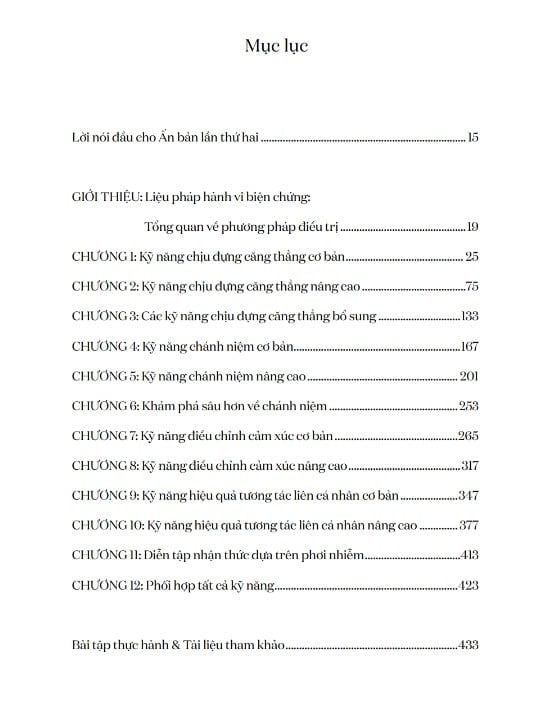 Mục lục

Lời nói đầu cho Ấn bản lần thứ hai 15

GIỚI THIỆU: Liệu pháp hành vi biện chứng:

Tổng quan về phương pháp điều trị 19

CHƯƠNG 1: Kỹ năng chịu đựng căng thẳng cơ bản 25

CHƯƠNG 2: Kỹ năng chịu đựng căng thẳng nâng cao 75

CHƯƠNG 3: Các kỹ năng chịu đựng căng thẳng bổ sung 133

CHƯƠNG 4: Kỹ năng chánh niệm cơ bản 167

CHƯƠNG 5: Kỹ năng chánh niệm nâng cao 201

CHƯƠNG 6: Khám phá sâu hơn về chánh niệm 253

CHƯƠNG 7: Kỹ năng điều chỉnh cảm xúc cơ bản 265

CHƯƠNG 8: Kỹ năng điều chỉnh cảm xúc nâng cao 317

CHƯƠNG 9: Kỹ năng hiệu quả tương tác liên cá nhân cơ bản 347

CHƯƠNG 10: Kỹ năng hiệu quả tương tác liên cá nhân nâng cao 377

CHƯƠNG 11: Diễn tập nhận thức dựa trên phơi nhiễm 413

CHƯƠNG 12: Phối hợp tất cả kỹ năng 423

Bài tập thực hành & Tài liệu tham khảo 433